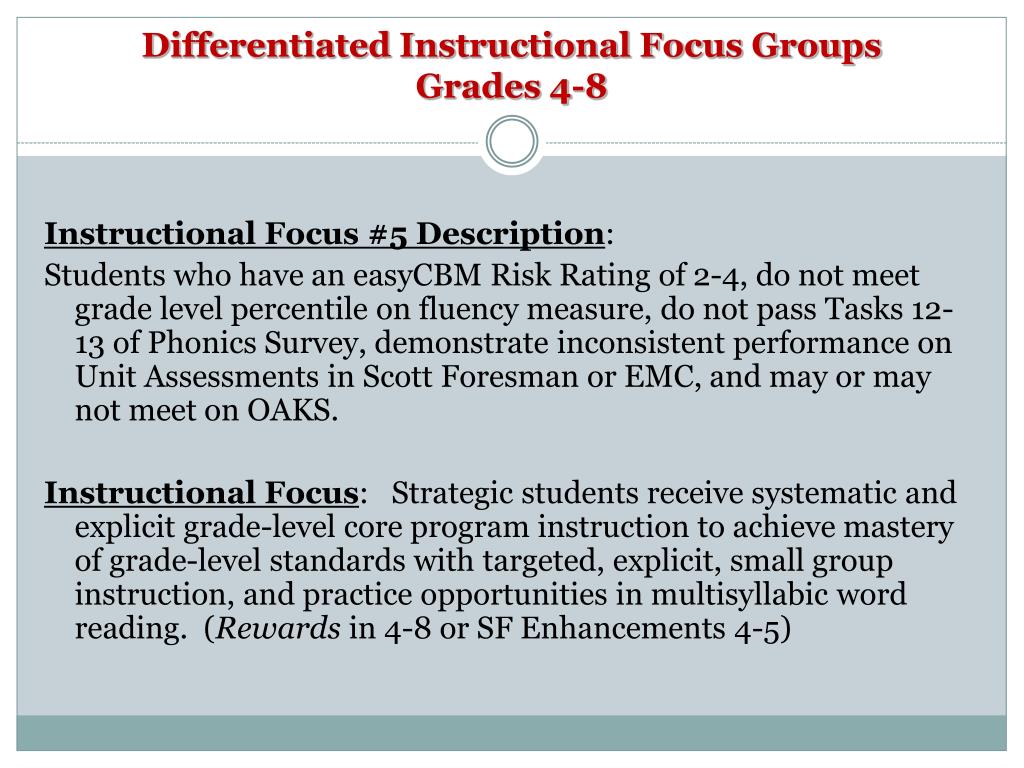 Differentiated Instructional Focus Groups
Grades 4-8

Instructional Focus #5 Description:

Students who have an easyCBM Risk Rating of 2-4, do not meet grade level percentile on fluency measure, do not pass Tasks 12-13 of Phonics Survey, demonstrate inconsistent performance on Unit Assessments in Scott Foresman or EMC, and may or may not meet on OAKS.

Instructional Focus: Strategic students receive systematic and explicit grade-level core program instruction to achieve mastery of grade-level standards with targeted, explicit, small group instruction, and practice opportunities in multisyllabic word reading. (Rewards in 4-8 or SF Enhancements 4-5)